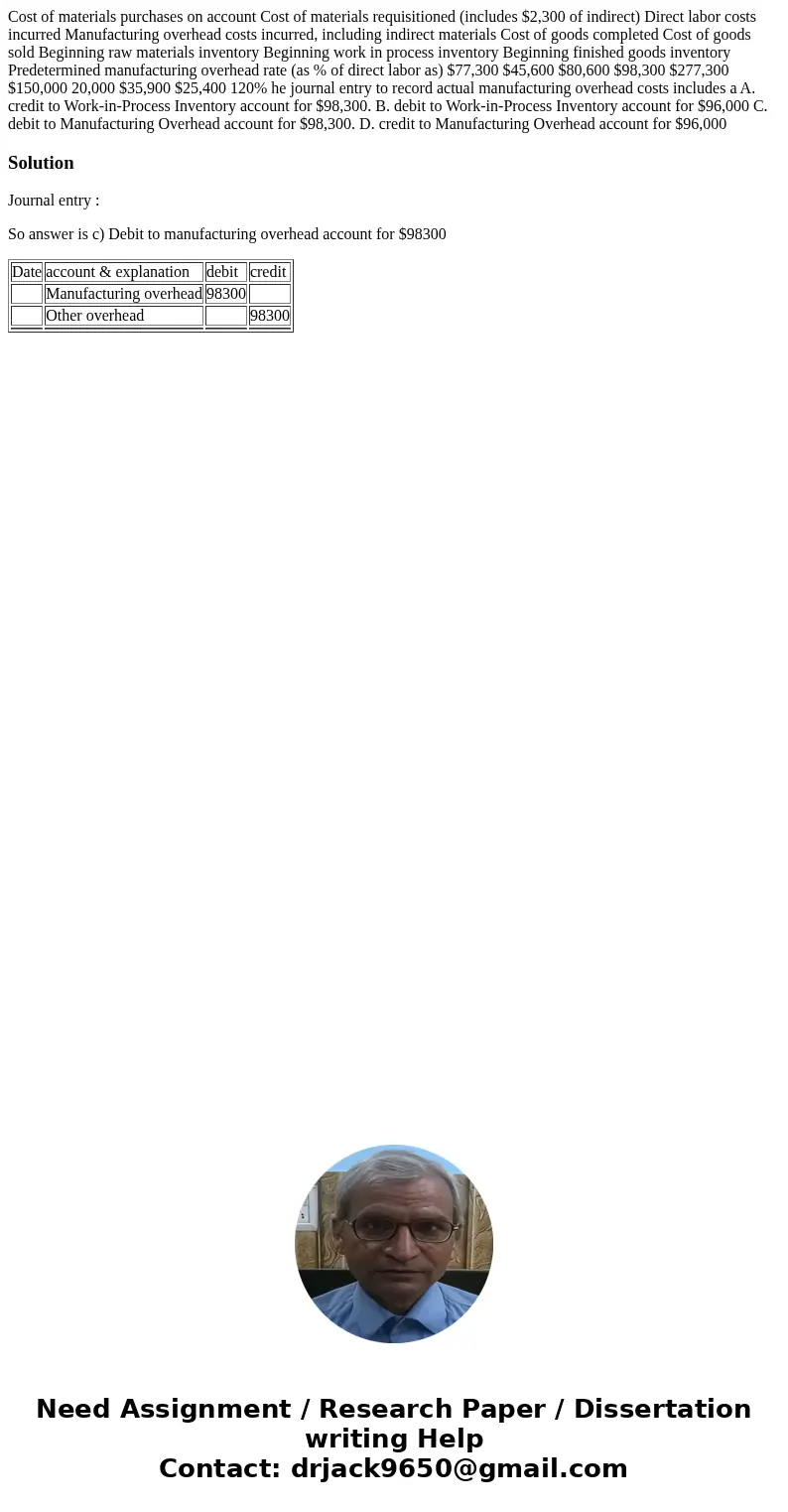 Cost of materials purchases on account Cost of materials requisitioned (includes $2,300 of indirect) Direct labor costs incurred Manufacturing overhead costs incurred, including indirect materials Cost of goods completed Cost of goods sold Beginning raw materials inventory Beginning work in process inventory Beginning finished goods inventory Predetermined manufacturing overhead rate (as % of direct labor as) $77,300 $45,600 $80,600 $98,300 $277,300 $150,000 20,000 $35,900 $25,400 120% he journal entry to record actual manufacturing overhead costs includes a A. credit to Work-in-Process Inventory account for $98,300. B. debit to Work-in-Process Inventory account for $96,000 C. debit to Manufacturing Overhead account for $98,300. D. credit to Manufacturing Overhead account for $96,000

Solution

Journal entry :

So answer is c) Debit to manufacturing overhead account for $98300

| Date | account & explanation | debit | credit |
|---|---|---|---|
| | Manufacturing overhead | 98300 | |
| | Other overhead | | 98300 |

Need Assignment / Research Paper / Dissertation writing Help
Contact: drjack9650@gmail.com